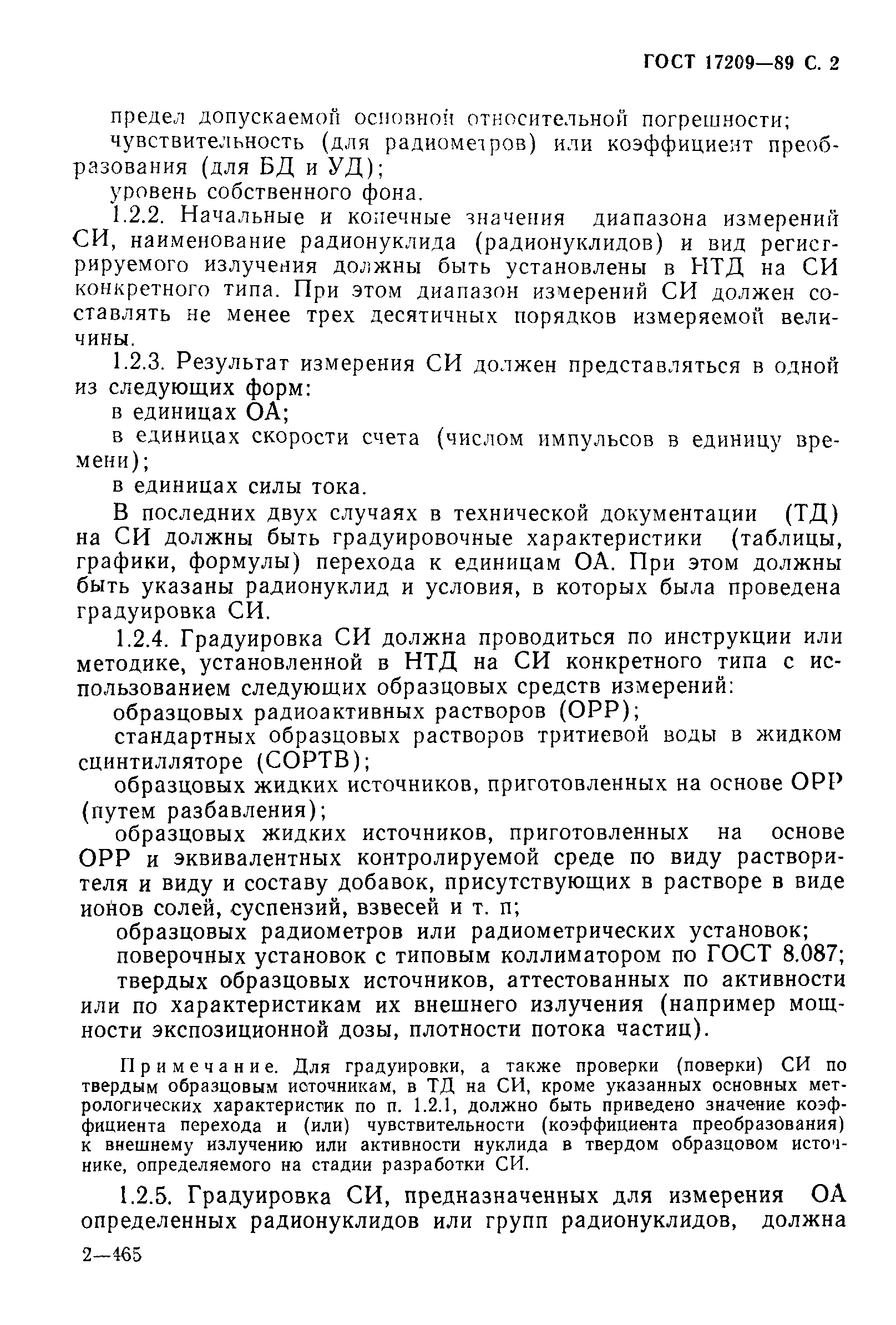 ГОСТ 17209—89 С. 2

предел допускаемой основной относительной погрешности;

чувствительность (для радиометров) или коэффициент преобразования (для БД и УД);

уровень собственного фона.

1.2.2. Начальные и конечные значения диапазона измерений СИ, наименование радионуклида (радионуклидов) и вид регистрируемого излучения должны быть установлены в НТД на СИ конкретного типа. При этом диапазон измерений СИ должен составлять не менее трех десятичных порядков измеряемой величины.

1.2.3. Результат измерения СИ должен представляться в одной из следующих форм:

в единицах ОА;

в единицах скорости счета (числом импульсов в единицу времени);

в единицах силы тока.

В последних двух случаях в технической документации (ТД) на СИ должны быть градуировочные характеристики (таблицы, графики, формулы) перехода к единицам ОА. При этом должны быть указаны радионуклид и условия, в которых была проведена градуировка СИ.

1.2.4. Градуировка СИ должна проводиться по инструкции или методике, установленной в НТД на СИ конкретного типа с использованием следующих образцовых средств измерений:

образцовых радиоактивных растворов (ОРР);

стандартных образцовых растворов тритиевой воды в жидком сцинтилляторе (СОРТВ);

образцовых жидких источников, приготовленных на основе ОРР (путем разбавления);

образцовых жидких источников, приготовленных на основе ОРР и эквивалентных контролируемой среде по виду растворителя и виду и составу добавок, присутствующих в растворе в виде ионов солей, суспензий, взвесей и т. п;

образцовых радиометров или радиометрических установок;

поверочных установок с типовым коллиматором по ГОСТ 8.087;

твердых образцовых источников, аттестованных по активности или по характеристикам их внешнего излучения (например мощности экспозиционной дозы, плотности потока частиц).

Примечание. Для градуировки, а также проверки (поверки) СИ по твердым образцовым источникам, в ТД на СИ, кроме указанных основных метрологических характеристик по п. 1.2.1, должно быть приведено значение коэффициента перехода и (или) чувствительности (коэффициента преобразования) к внешнему излучению или активности нуклида в твердом образцовом источнике, определяемого на стадии разработки СИ.

1.2.5. Градуировка СИ, предназначенных для измерения ОА определенных радионуклидов или групп радионуклидов, должна

2—465